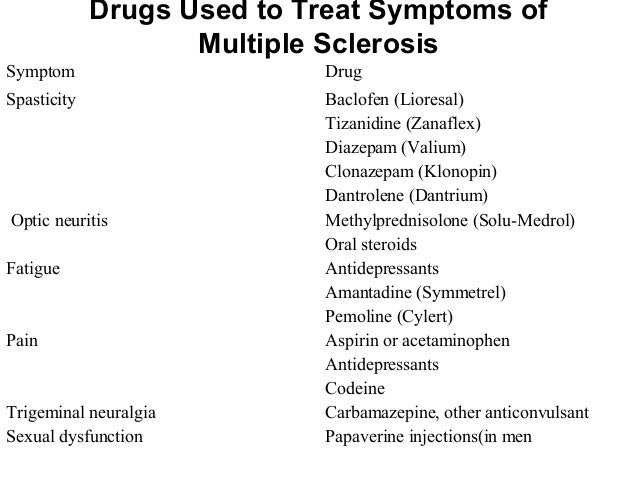 Drugs Used to Treat Symptoms of Multiple Sclerosis

| Symptom | Drug |
|---|---|
| Spasticity | Baclofen (Lioresal) |
| | Tizanidine (Zanaflex) |
| | Diazepam (Valium) |
| | Clonazepam (Klonopin) |
| | Dantrolene (Dantrium) |
| Optic neuritis | Methylprednisolone (Solu-Medrol) |
| | Oral steroids |
| Fatigue | Antidepressants |
| | Amantadine (Symmetrel) |
| | Pemoline (Cylert) |
| Pain | Aspirin or acetaminophen |
| | Antidepressants |
| | Codeine |
| Trigeminal neuralgia | Carbamazepine, other anticonvulsant |
| Sexual dysfunction | Papaverine injections(in men |